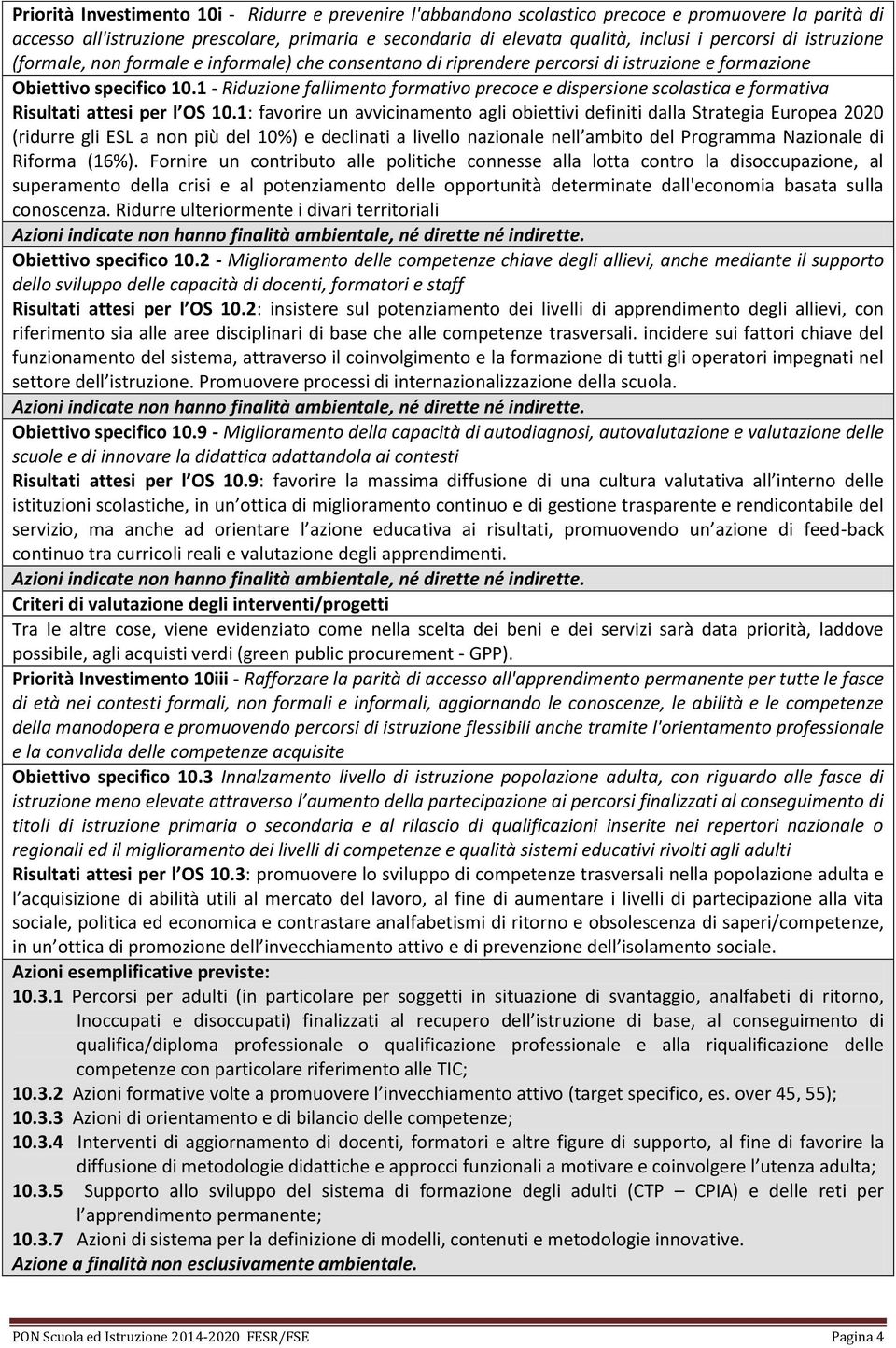 Priorità Investimento 10i - Ridurre e prevenire l'abbandono scolastico precoce e promuovere la parità di accesso all'istruzione prescolare, primaria e secondaria di elevata qualità, inclusi i percorsi di istruzione (formale, non formale e informale) che consentano di riprendere percorsi di istruzione e formazione

Obiettivo specifico 10.1 - Riduzione fallimento formativo precoce e dispersione scolastica e formativa

Risultati attesi per l OS 10.1: favorire un avvicinamento agli obiettivi definiti dalla Strategia Europea 2020 (ridurre gli ESL a non più del 10%) e declinati a livello nazionale nell ambito del Programma Nazionale di Riforma (16%). Fornire un contributo alle politiche connesse alla lotta contro la disoccupazione, al superamento della crisi e al potenziamento delle opportunità determinate dall'economia basata sulla conoscenza. Ridurre ulteriormente i divari territoriali

Azioni indicate non hanno finalità ambientale, né dirette né indirette.

Obiettivo specifico 10.2 - Miglioramento delle competenze chiave degli allievi, anche mediante il supporto dello sviluppo delle capacità di docenti, formatori e staff

Risultati attesi per l OS 10.2: insistere sul potenziamento dei livelli di apprendimento degli allievi, con riferimento sia alle aree disciplinari di base che alle competenze trasversali. incidere sui fattori chiave del funzionamento del sistema, attraverso il coinvolgimento e la formazione di tutti gli operatori impegnati nel settore dell istruzione. Promuovere processi di internazionalizzazione della scuola.

Azioni indicate non hanno finalità ambientale, né dirette né indirette.

Obiettivo specifico 10.9 - Miglioramento della capacità di autodiagnosi, autovalutazione e valutazione delle scuole e di innovare la didattica adattandola ai contesti

Risultati attesi per l OS 10.9: favorire la massima diffusione di una cultura valutativa all interno delle istituzioni scolastiche, in un ottica di miglioramento continuo e di gestione trasparente e rendicontabile del servizio, ma anche ad orientare l azione educativa ai risultati, promuovendo un azione di feed-back continuo tra curricoli reali e valutazione degli apprendimenti.

Azioni indicate non hanno finalità ambientale, né dirette né indirette.

Criteri di valutazione degli interventi/progetti

Tra le altre cose, viene evidenziato come nella scelta dei beni e dei servizi sarà data priorità, laddove possibile, agli acquisti verdi (green public procurement - GPP).

Priorità Investimento 10iii - Rafforzare la parità di accesso all'apprendimento permanente per tutte le fasce di età nei contesti formali, non formali e informali, aggiornando le conoscenze, le abilità e le competenze della manodopera e promuovendo percorsi di istruzione flessibili anche tramite l'orientamento professionale e la convalida delle competenze acquisite

Obiettivo specifico 10.3 Innalzamento livello di istruzione popolazione adulta, con riguardo alle fasce di istruzione meno elevate attraverso l aumento della partecipazione ai percorsi finalizzati al conseguimento di titoli di istruzione primaria o secondaria e al rilascio di qualificazioni inserite nei repertori nazionale o regionali ed il miglioramento dei livelli di competenze e qualità sistemi educativi rivolti agli adulti

Risultati attesi per l OS 10.3: promuovere lo sviluppo di competenze trasversali nella popolazione adulta e l acquisizione di abilità utili al mercato del lavoro, al fine di aumentare i livelli di partecipazione alla vita sociale, politica ed economica e contrastare analfabetismi di ritorno e obsolescenza di saperi/competenze, in un ottica di promozione dell invecchiamento attivo e di prevenzione dell isolamento sociale.

Azioni esemplificative previste:

10.3.1 Percorsi per adulti (in particolare per soggetti in situazione di svantaggio, analfabeti di ritorno, Inoccupati e disoccupati) finalizzati al recupero dell istruzione di base, al conseguimento di qualifica/diploma professionale o qualificazione professionale e alla riqualificazione delle competenze con particolare riferimento alle TIC;

10.3.2 Azioni formative volte a promuovere l invecchiamento attivo (target specifico, es. over 45, 55);

10.3.3 Azioni di orientamento e di bilancio delle competenze;

10.3.4 Interventi di aggiornamento di docenti, formatori e altre figure di supporto, al fine di favorire la diffusione di metodologie didattiche e approcci funzionali a motivare e coinvolgere l utenza adulta;

10.3.5 Supporto allo sviluppo del sistema di formazione degli adulti (CTP – CPIA) e delle reti per l apprendimento permanente;

10.3.7 Azioni di sistema per la definizione di modelli, contenuti e metodologie innovative.

Azione a finalità non esclusivamente ambientale.

PON Scuola ed Istruzione 2014-2020 FESR/FSE

Pagina 4